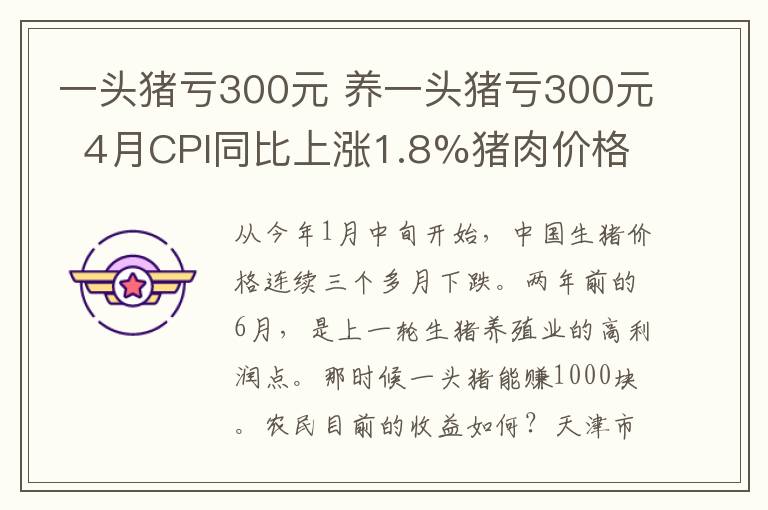 一头猪亏300元 养一头猪亏300元 4月CPI同比上涨1.8%猪肉价格

从今年1月中旬开始，中国生猪价格连续三个多月下跌。两年前的6月，是上一轮生猪养殖业的高利润点。那时候一头猪能赚1000块。农民目前的收益如何？天津市